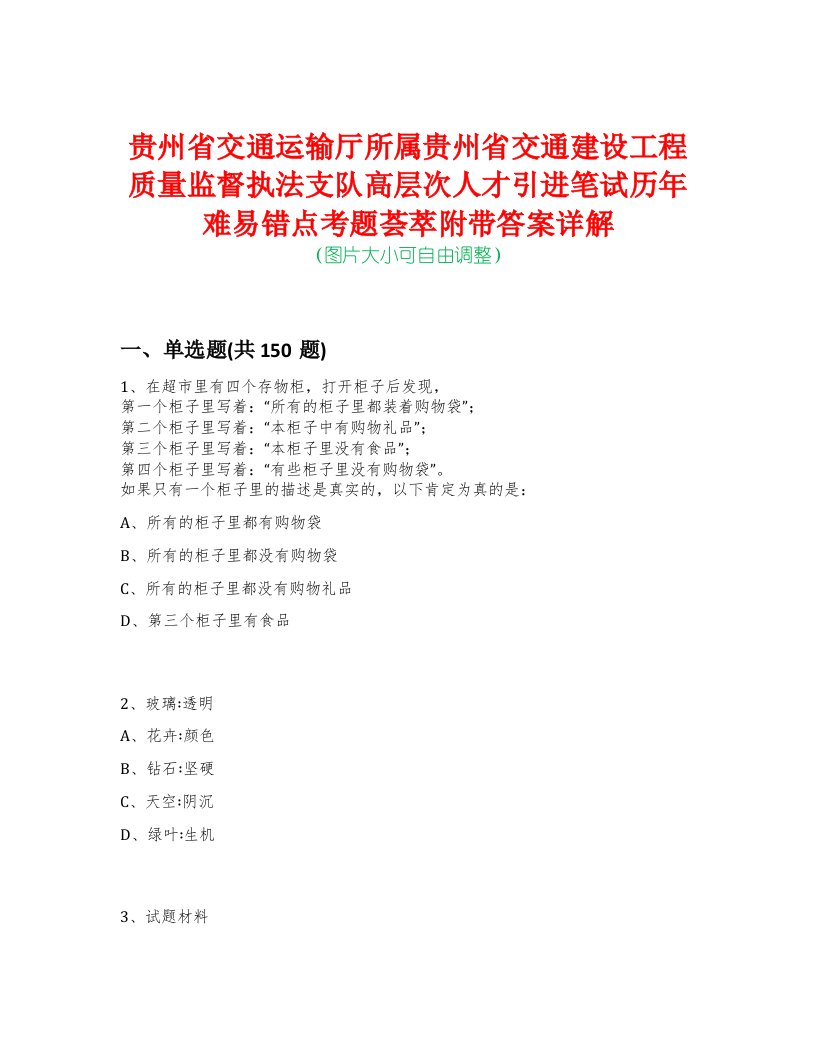 贵州省交通运输厅所属贵州省交通建设工程质量监督执法支队高层次人才引进笔试历年难易错点考题荟萃附带答案详解
(图片大小可自由调整)

一、单选题(共 150 题)

1、在超市里有四个存物柜，打开柜子后发现，
第一个柜子里写着：“所有的柜子里都装着购物袋”;
第二个柜子里写着：“本柜子中有购物礼品”;
第三个柜子里写着：“本柜子里没有食品”;
第四个柜子里写着：“有些柜子里没有购物袋”。
如果只有一个柜子里的描述是真实的，以下肯定为真的是：

A、所有的柜子里都有购物袋

B、所有的柜子里都没有购物袋

C、所有的柜子里都没有购物礼品

D、第三个柜子里有食品

2、玻璃:透明

A、花卉:颜色

B、钻石:坚硬

C、天空:阴沉

D、绿叶:生机

3、试题材料